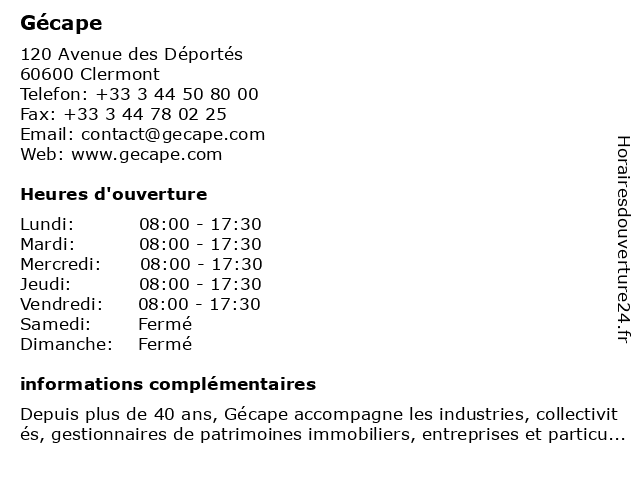 Gécape

120 Avenue des Déportés
60600 Clermont
Telefon: +33 3 44 50 80 00
Fax: +33 3 44 78 02 25
Email: contact@gecape.com
Web: www.gecape.com

Heures d'ouverture

Lundi: 08:00 - 17:30
Mardi: 08:00 - 17:30
Mercredi: 08:00 - 17:30
Jeudi: 08:00 - 17:30
Vendredi: 08:00 - 17:30
Samedi: Fermé
Dimanche: Fermé

informations complémentaires

Depuis plus de 40 ans, Gécape accompagne les industries, collectivités, gestionnaires de patrimoines immobiliers, entreprises et particu...

Horairesdouverture24.fr